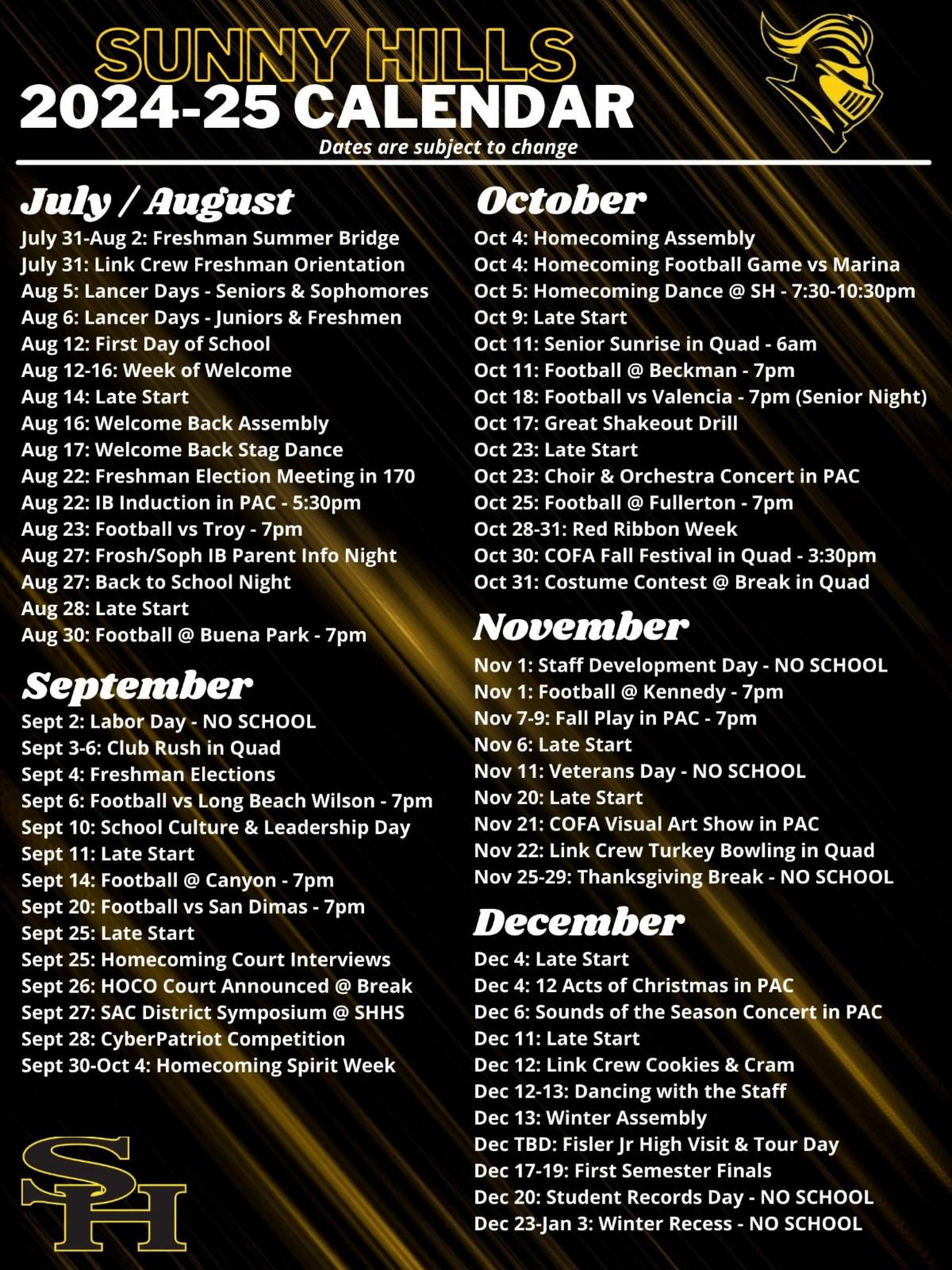 SUNNY HILLS
2024-25 CALENDAR
Dates are subject to change

July / August
July 31-Aug 2: Freshman Summer Bridge
July 31: Link Crew Freshman Orientation
Aug 5: Lancer Days - Seniors & Sophomores
Aug 6: Lancer Days - Juniors & Freshmen
Aug 12: First Day of School
Aug 12-16: Week of Welcome
Aug 14: Late Start
Aug 16: Welcome Back Assembly
Aug 17: Welcome Back Stag Dance
Aug 22: Freshman Election Meeting in 170
Aug 22: IB Induction in PAC - 5:30pm
Aug 23: Football vs Troy - 7pm
Aug 27: Frosh/Soph IB Parent Info Night
Aug 27: Back to School Night
Aug 28: Late Start
Aug 30: Football @ Buena Park - 7pm

September
Sept 2: Labor Day - NO SCHOOL
Sept 3-6: Club Rush in Quad
Sept 4: Freshman Elections
Sept 6: Football vs Long Beach Wilson - 7pm
Sept 10: School Culture & Leadership Day
Sept 11: Late Start
Sept 14: Football @ Canyon - 7pm
Sept 20: Football vs San Dimas - 7pm
Sept 25: Late Start
Sept 25: Homecoming Court Interviews
Sept 26: HOCO Court Announced @ Break
Sept 27: SAC District Symposium @ SHHS
Sept 28: CyberPatriot Competition
Sept 30-Oct 4: Homecoming Spirit Week

SH

October
Oct 4: Homecoming Assembly
Oct 4: Homecoming Football Game vs Marina
Oct 5: Homecoming Dance @ SH - 7:30-10:30pm
Oct 9: Late Start
Oct 11: Senior Sunrise in Quad - 6am
Oct 11: Football @ Beckman - 7pm
Oct 18: Football vs Valencia - 7pm (Senior Night)
Oct 17: Great Shakeout Drill
Oct 23: Late Start
Oct 23: Choir & Orchestra Concert in PAC
Oct 25: Football @ Fullerton - 7pm
Oct 28-31: Red Ribbon Week
Oct 30: COFA Fall Festival in Quad - 3:30pm
Oct 31: Costume Contest @ Break in Quad

November
Nov 1: Staff Development Day - NO SCHOOL
Nov 1: Football @ Kennedy - 7pm
Nov 7-9: Fall Play in PAC - 7pm
Nov 6: Late Start
Nov 11: Veterans Day - NO SCHOOL
Nov 20: Late Start
Nov 21: COFA Visual Art Show in PAC
Nov 22: Link Crew Turkey Bowling in Quad
Nov 25-29: Thanksgiving Break - NO SCHOOL

December
Dec 4: Late Start
Dec 4: 12 Acts of Christmas in PAC
Dec 6: Sounds of the Season Concert in PAC
Dec 11: Late Start
Dec 12: Link Crew Cookies & Cram
Dec 12-13: Dancing with the Staff
Dec 13: Winter Assembly
Dec TBD: Fisler Jr High Visit & Tour Day
Dec 17-19: First Semester Finals
Dec 20: Student Records Day - NO SCHOOL
Dec 23-Jan 3: Winter Recess - NO SCHOOL